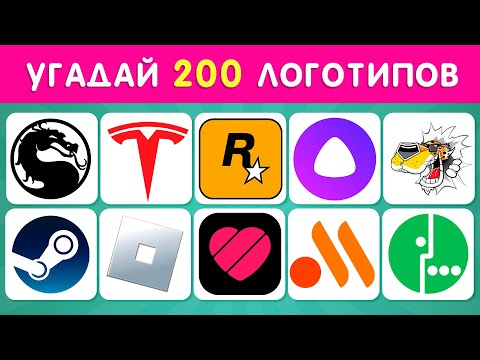 УГАДАЙ 200 ЛОГОТИПОВ

R